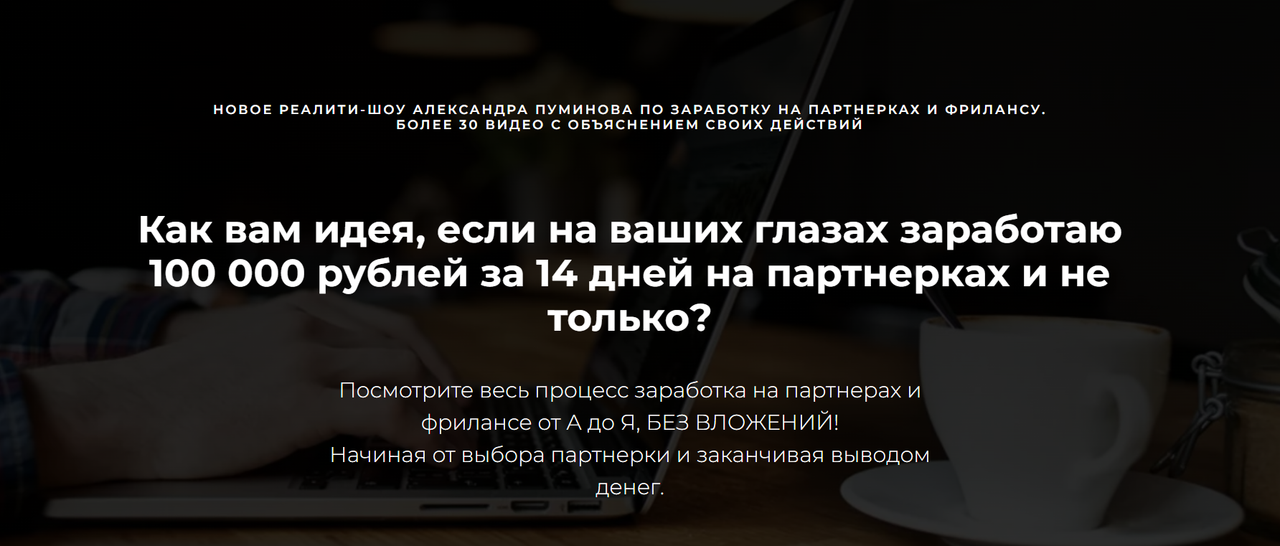 НОВОЕ РЕАЛИТИ-ШОУ АЛЕКСАНДРА ПУМИНОВА ПО ЗАРАБОТКУ НА ПАРТНЕРКАХ И ФРИЛАНСУ.
БОЛЕЕ 30 ВИДЕО С ОБЪЯСНЕНИЕМ СВОИХ ДЕЙСТВИЙ

Как вам идея, если на ваших глазах заработаю 100 000 рублей за 14 дней на партнерках и не только?

Посмотрите весь процесс заработка на партнерах и фрилансе от А до Я, БЕЗ ВЛОЖЕНИЙ!
Начиная от выбора партнерки и заканчивая выводом денег.